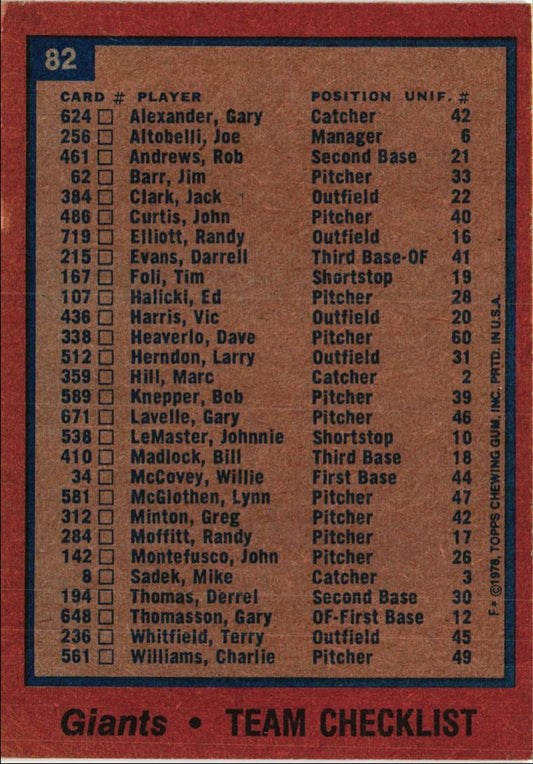 82

| CARD # | PLAYER | POSITION | UNIF. # |
|---|---|---|---|
| 624 ☐ | Alexander, Gary | Catcher | 42 |
| 256 ☐ | Altobelli, Joe | Manager | 6 |
| 461 ☐ | Andrews, Rob | Second Base | 21 |
| 62 ☐ | Barr, Jim | Pitcher | 33 |
| 384 ☐ | Clark, Jack | Outfield | 22 |
| 486 ☐ | Curtis, John | Pitcher | 40 |
| 719 ☐ | Elliott, Randy | Outfield | 16 |
| 215 ☐ | Evans, Darrell | Third Base-OF | 41 |
| 167 ☐ | Foli, Tim | Shortstop | 19 |
| 107 ☐ | Halicki, Ed | Pitcher | 28 |
| 436 ☐ | Harris, Vic | Outfield | 20 |
| 338 ☐ | Heaverlo, Dave | Pitcher | 60 |
| 512 ☐ | Herndon, Larry | Outfield | 31 |
| 359 ☐ | Hill, Marc | Catcher | 2 |
| 589 ☐ | Knepper, Bob | Pitcher | 39 |
| 671 ☐ | Lavelle, Gary | Pitcher | 46 |
| 538 ☐ | LeMaster, Johnnie | Shortstop | 10 |
| 410 ☐ | Madlock, Bill | Third Base | 18 |
| 34 ☐ | McCovey, Willie | First Base | 44 |
| 581 ☐ | McGlothen, Lynn | Pitcher | 47 |
| 312 ☐ | Minton, Greg | Pitcher | 42 |
| 284 ☐ | Moffitt, Randy | Pitcher | 17 |
| 142 ☐ | Montefusco, John | Pitcher | 26 |
| 8 ☐ | Sadek, Mike | Catcher | 3 |
| 194 ☐ | Thomas, Derrel | Second Base | 30 |
| 648 ☐ | Thomasson, Gary | OF-First Base | 12 |
| 236 ☐ | Whitfield, Terry | Outfield | 45 |
| 561 ☐ | Williams, Charlie | Pitcher | 49 |

F • ©1978, TOPPS CHEWING GUM, INC. PRTD. IN U.S.A.

Giants • TEAM CHECKLIST